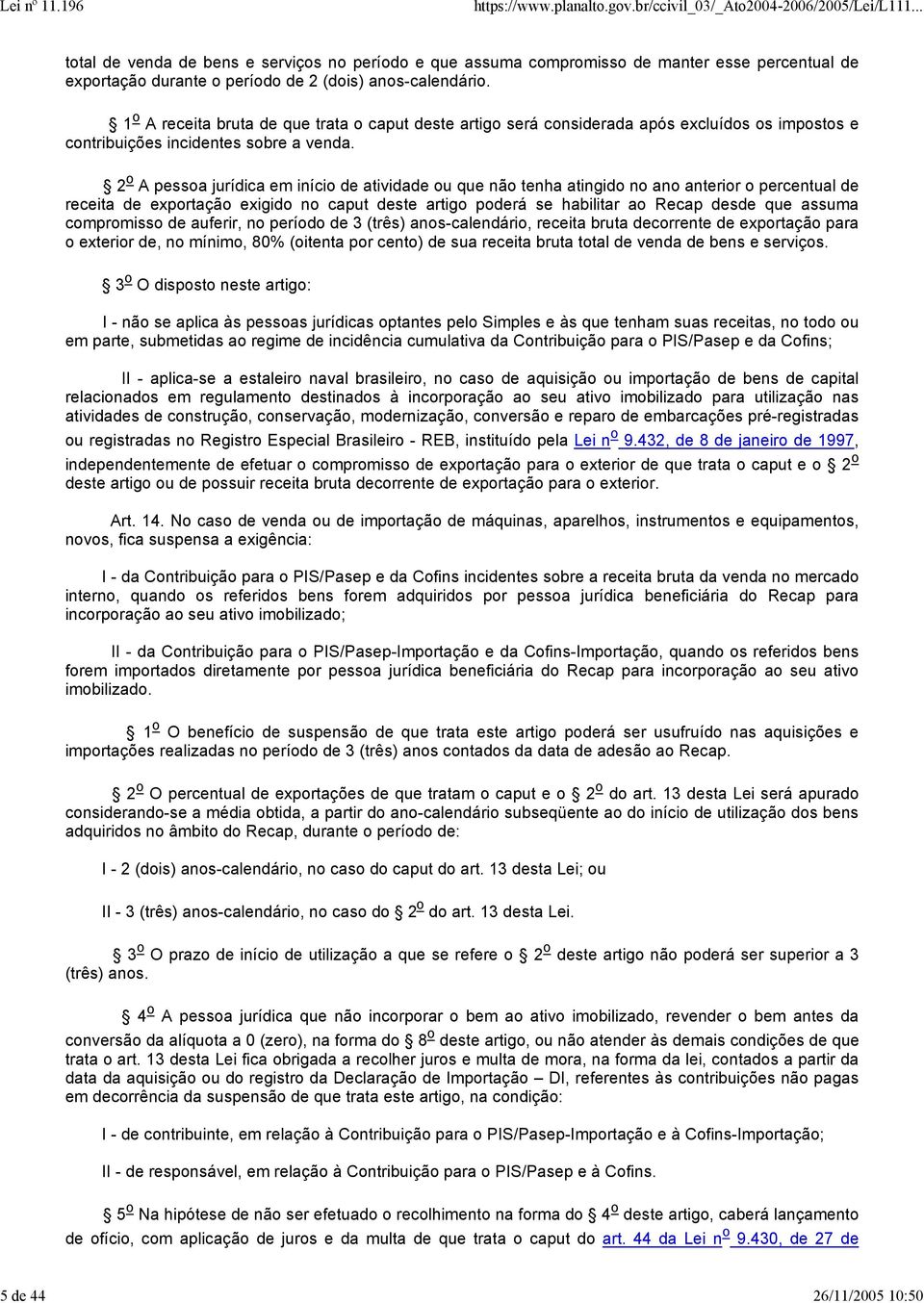 Lei nº 11.196 https://www.planalto.gov.br/ccivil_03/_Ato2004-2006/2005/Lei/L111...

total de venda de bens e serviços no período e que assuma compromisso de manter esse percentual de exportação durante o período de 2 (dois) anos-calendário.

§ 1º A receita bruta de que trata o caput deste artigo será considerada após excluídos os impostos e contribuições incidentes sobre a venda.

§ 2º A pessoa jurídica em início de atividade ou que não tenha atingido no ano anterior o percentual de receita de exportação exigido no caput deste artigo poderá se habilitar ao Recap desde que assuma compromisso de auferir, no período de 3 (três) anos-calendário, receita bruta decorrente de exportação para o exterior de, no mínimo, 80% (oitenta por cento) de sua receita bruta total de venda de bens e serviços.

§ 3º O disposto neste artigo:

I - não se aplica às pessoas jurídicas optantes pelo Simples e às que tenham suas receitas, no todo ou em parte, submetidas ao regime de incidência cumulativa da Contribuição para o PIS/Pasep e da Cofins;

II - aplica-se a estaleiro naval brasileiro, no caso de aquisição ou importação de bens de capital relacionados em regulamento destinados à incorporação ao seu ativo imobilizado para utilização nas atividades de construção, conservação, modernização, conversão e reparo de embarcações pré-registradas ou registradas no Registro Especial Brasileiro - REB, instituído pela Lei nº 9.432, de 8 de janeiro de 1997, independentemente de efetuar o compromisso de exportação para o exterior de que trata o caput e o § 2º deste artigo ou de possuir receita bruta decorrente de exportação para o exterior.

Art. 14. No caso de venda ou de importação de máquinas, aparelhos, instrumentos e equipamentos, novos, fica suspensa a exigência:

I - da Contribuição para o PIS/Pasep e da Cofins incidentes sobre a receita bruta da venda no mercado interno, quando os referidos bens forem adquiridos por pessoa jurídica beneficiária do Recap para incorporação ao seu ativo imobilizado;

II - da Contribuição para o PIS/Pasep-Importação e da Cofins-Importação, quando os referidos bens forem importados diretamente por pessoa jurídica beneficiária do Recap para incorporação ao seu ativo imobilizado.

§ 1º O benefício de suspensão de que trata este artigo poderá ser usufruído nas aquisições e importações realizadas no período de 3 (três) anos contados da data de adesão ao Recap.

§ 2º O percentual de exportações de que tratam o caput e o § 2º do art. 13 desta Lei será apurado considerando-se a média obtida, a partir do ano-calendário subseqüente ao do início de utilização dos bens adquiridos no âmbito do Recap, durante o período de:

I - 2 (dois) anos-calendário, no caso do caput do art. 13 desta Lei; ou

II - 3 (três) anos-calendário, no caso do § 2º do art. 13 desta Lei.

§ 3º O prazo de início de utilização a que se refere o § 2º deste artigo não poderá ser superior a 3 (três) anos.

§ 4º A pessoa jurídica que não incorporar o bem ao ativo imobilizado, revender o bem antes da conversão da alíquota a 0 (zero), na forma do § 8º deste artigo, ou não atender às demais condições de que trata o art. 13 desta Lei fica obrigada a recolher juros e multa de mora, na forma da lei, contados a partir da data da aquisição ou do registro da Declaração de Importação – DI, referentes às contribuições não pagas em decorrência da suspensão de que trata este artigo, na condição:

I - de contribuinte, em relação à Contribuição para o PIS/Pasep-Importação e à Cofins-Importação;

II - de responsável, em relação à Contribuição para o PIS/Pasep e à Cofins.

§ 5º Na hipótese de não ser efetuado o recolhimento na forma do § 4º deste artigo, caberá lançamento de ofício, com aplicação de juros e da multa de que trata o caput do art. 44 da Lei nº 9.430, de 27 de

5 de 44 26/11/2005 10:50